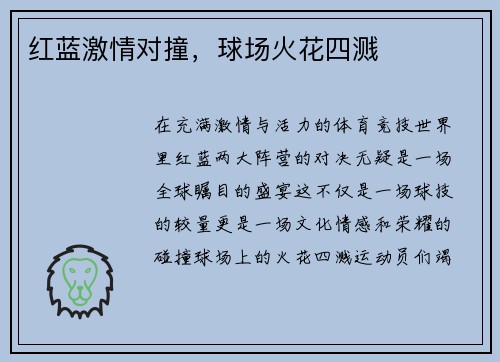 红蓝激情对撞，球场火花四溅

在充满激情与活力的体育竞技世界里红蓝两大阵营的对决无疑是一场全球瞩目的盛宴这不仅是一场球技的较量更是一场文化情感和荣耀的碰撞球场上的火花四溅运动员们竭